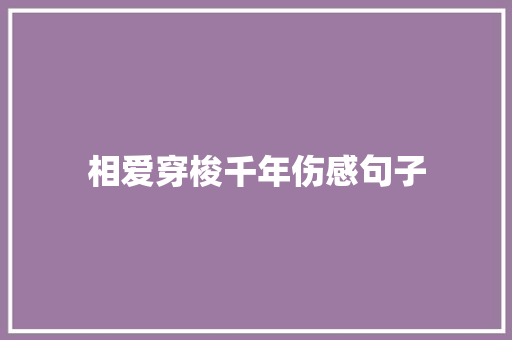 相爱穿梭千年伤感句子